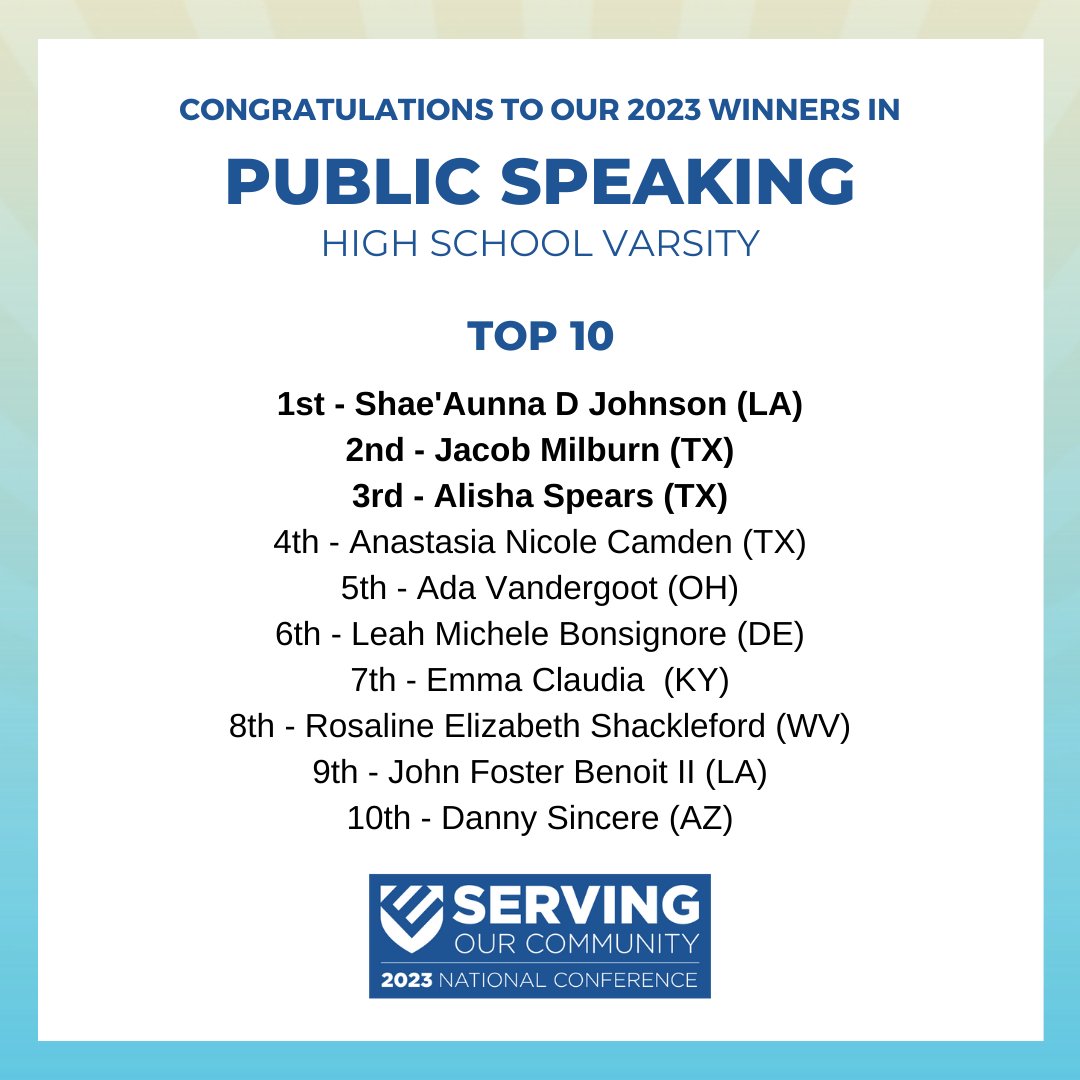 CONGRATULATIONS TO OUR 2023 WINNERS IN

PUBLIC SPEAKING

HIGH SCHOOL VARSITY

TOP 10

1st - Shae'Aunna D Johnson (LA)
2nd - Jacob Milburn (TX)
3rd - Alisha Spears (TX)
4th - Anastasia Nicole Camden (TX)
5th - Ada Vandergoot (OH)
6th - Leah Michele Bonsignore (DE)
7th - Emma Claudia (KY)
8th - Rosaline Elizabeth Shackleford (WV)
9th - John Foster Benoit II (LA)
10th - Danny Sincere (AZ)

SERVING OUR COMMUNITY
2023 NATIONAL CONFERENCE